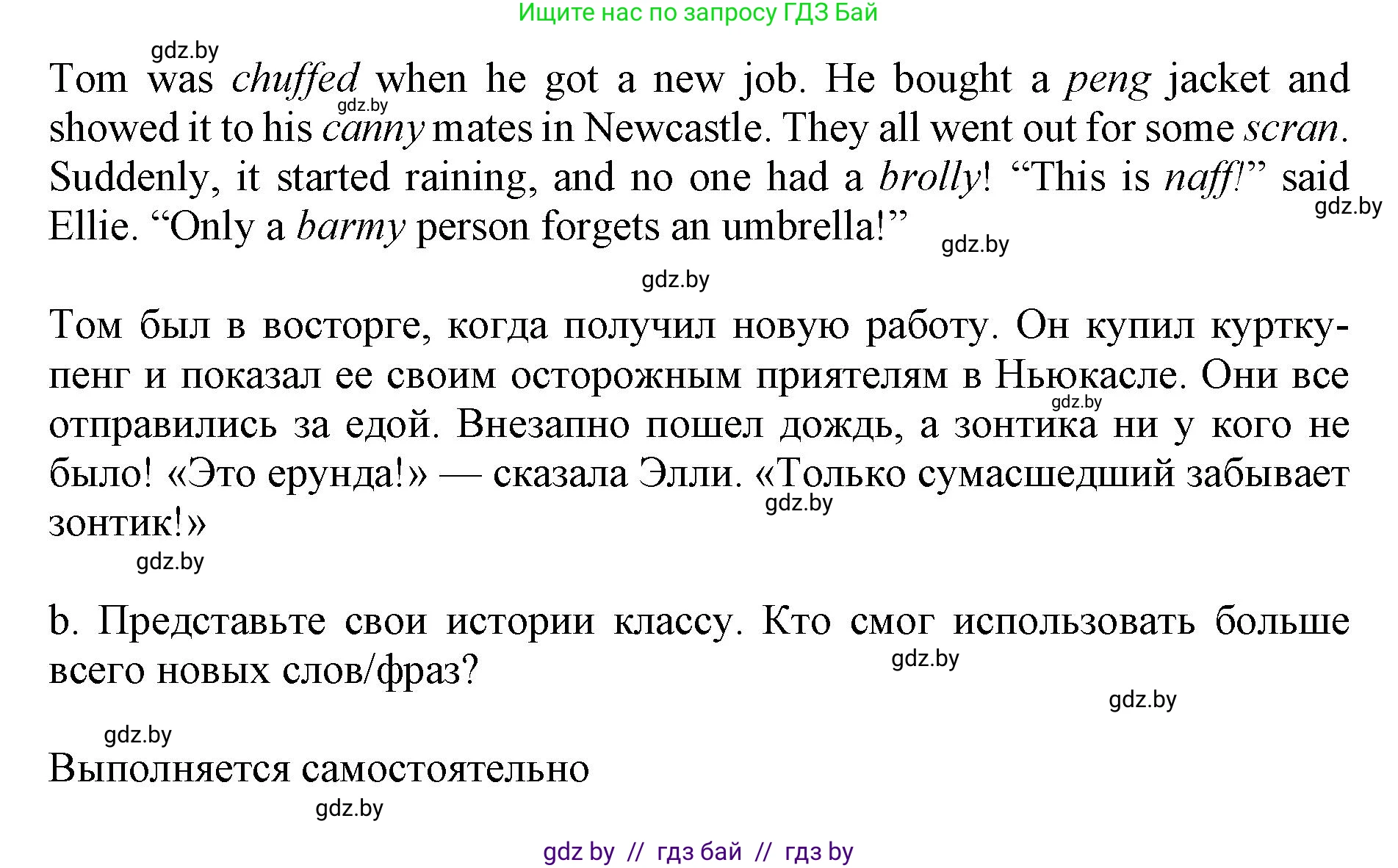 Ищите нас по запросу ГДЗ Бай

gdz.by

Tom was chuffed when he got a new job. He bought a peng jacket and showed it to his canny mates in Newcastle. They all went out for some scran. Suddenly, it started raining, and no one had a brolly! “This is naff!” said Ellie. “Only a barmy person forgets an umbrella!”

gdz.by

gdz.by

gdz.by

gdz.by

Том был в восторге, когда получил новую работу. Он купил куртку-пенг и показал ее своим осторожным приятелям в Ньюкасле. Они все отправились за едой. Внезапно пошел дождь, а зонтика ни у кого не было! «Это ерунда!» — сказала Элли. «Только сумасшедший забывает зонтик!»

gdz.by

gdz.by

gdz.by

b. Представьте свои истории классу. Кто смог использовать больше всего новых слов/фраз?

gdz.by

gdz.by

gdz.by

Выполняется самостоятельно

gdz.by

gdz by // гдз бай // гдз by